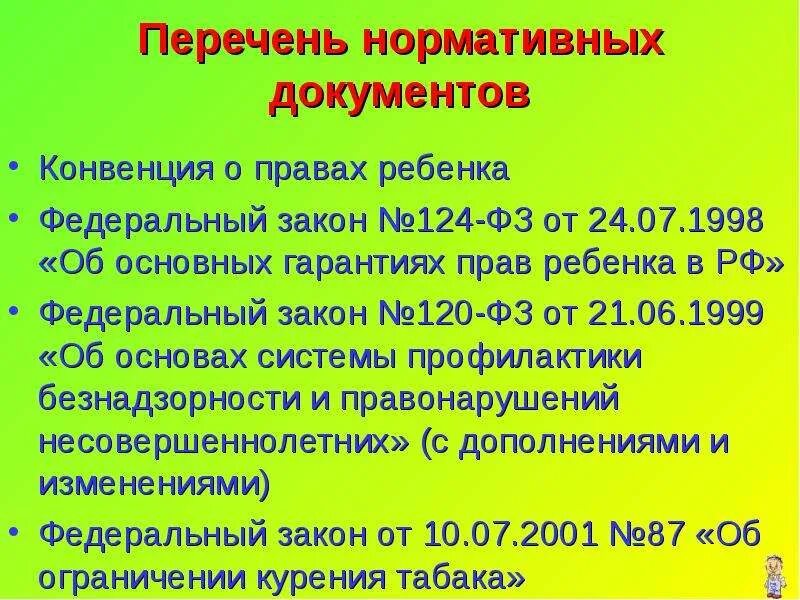 Перечень нормативных документов

• Конвенция о правах ребенка
• Федеральный закон №124-ФЗ от 24.07.1998 «Об основных гарантиях прав ребенка в РФ»
• Федеральный закон №120-ФЗ от 21.06.1999 «Об основах системы профилактики безнадзорности и правонарушений несовершеннолетних» (с дополнениями и изменениями)
• Федеральный закон от 10.07.2001 №87 «Об ограничении курения табака»